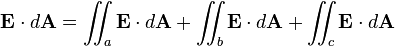 $\mathbf{E} \cdot d\mathbf{A} = \iint_a \mathbf{E} \cdot d\mathbf{A} + \iint_b \mathbf{E} \cdot d\mathbf{A} + \iint_c \mathbf{E} \cdot d\mathbf{A}$